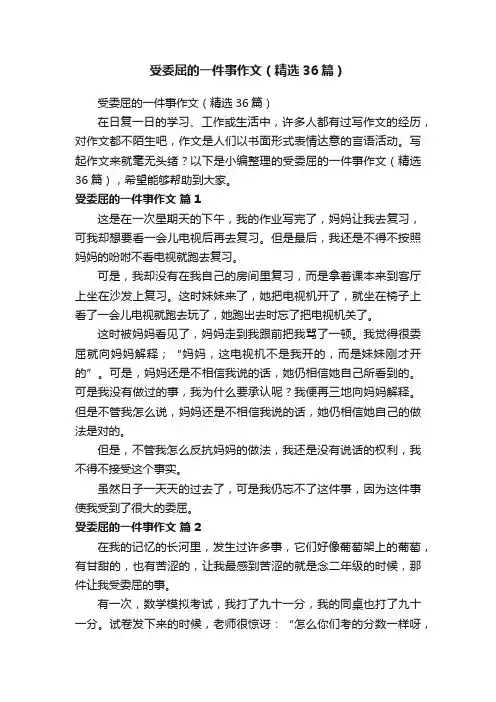 受委屈的一件事作文（精选36篇）

受委屈的一件事作文（精选36篇）

在日复一日的学习、工作或生活中，许多人都有过写作文的经历，对作文都不陌生吧，作文是人们以书面形式表情达意的言语活动。写起作文来就毫无头绪？以下是小编整理的受委屈的一件事作文（精选36篇），希望能够帮助到大家。

受委屈的一件事作文 篇1

这是在一次星期天的下午，我的作业写完了，妈妈让我去复习，可我却想要看一会儿电视后再去复习。但是最后，我还是不得不按照妈妈的吩咐不看电视就跑去复习。

可是，我却没有在我自己的房间里复习，而是拿着课本来到客厅上坐在沙发上复习。这时妹妹来了，她把电视机开了，就坐在椅子上看了一会儿电视就跑去玩了，她跑出去时忘了把电视机关了。

这时被妈妈看见了，妈妈走到我跟前把我骂了一顿。我觉得很委屈就向妈妈解释；“妈妈，这电视机不是我开的，而是妹妹刚才开的”。可是，妈妈还是不相信我说的话，她仍相信她自己所看到的。可是我没有做过的事，我为什么要承认呢？我便再三地向妈妈解释。但是不管我怎么说，妈妈还是不相信我说的话，她仍相信她自己的做法是对的。

但是，不管我怎么反抗妈妈的做法，我还是没有说话的权利，我不得不接受这个事实。

虽然日子一天天的过去了，可是我仍忘不了这件事，因为这件事使我受到了很大的委屈。

受委屈的一件事作文 篇2

在我的记忆的长河里，发生过许多事，它们好像葡萄架上的葡萄，有甘甜的，也有苦涩的，让我最感到苦涩的就是念二年级的时候，那件让我受委屈的事。

有一次，数学模拟考试，我打了九十一分，我的同桌也打了九十一分。试卷发下来的时候，老师很惊讶：“怎么你们考的分数一样呀，